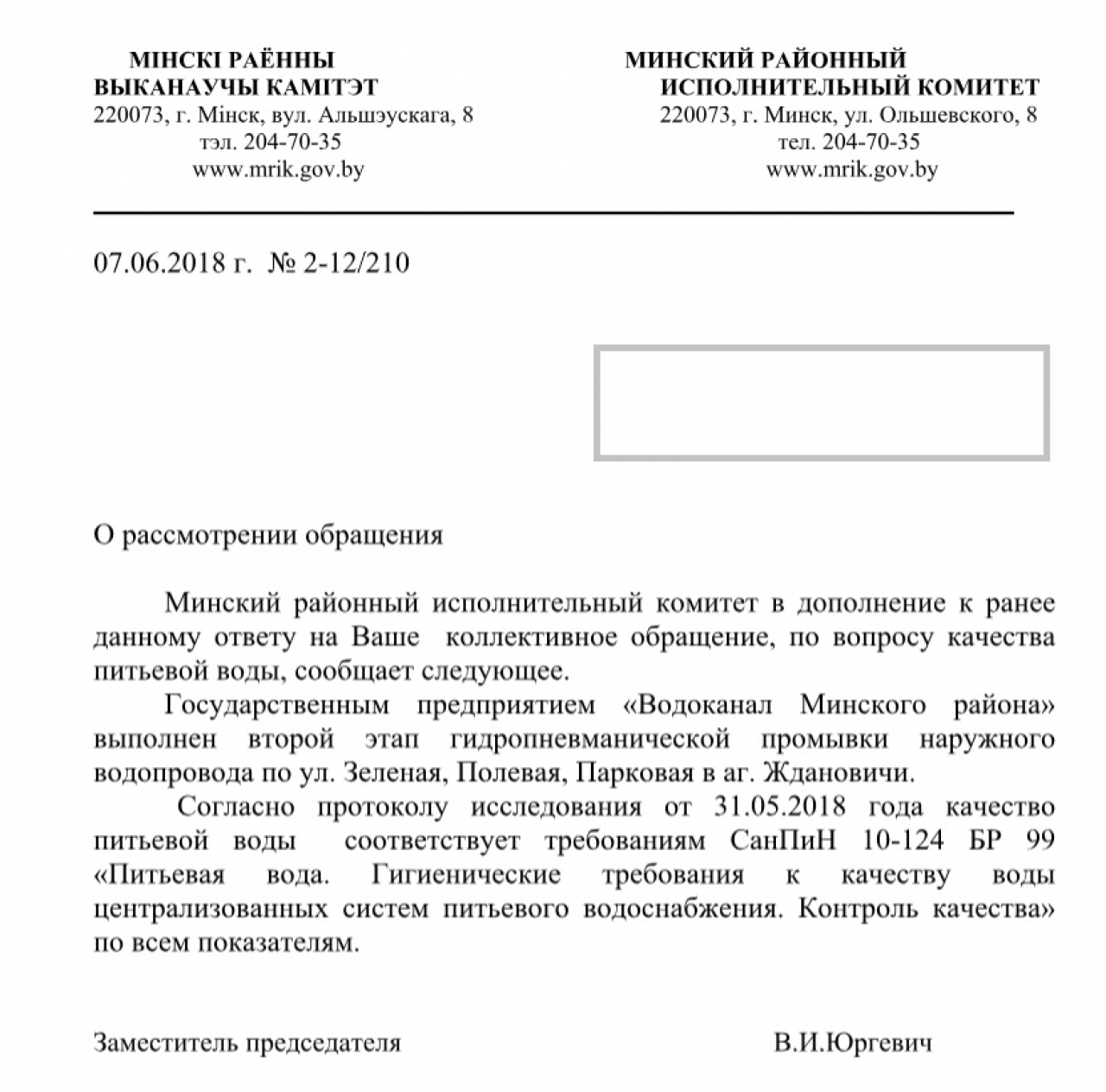 МІНСКІ РАЁННЫ
ВЫКАНАУЧЫ КАМІТЭТ
220073, г. Мінск, вул. Альшэускага, 8
тэл. 204-70-35
www.mrik.gov.by

МИНСКИЙ РАЙОННЫЙ
ИСПОЛНИТЕЛЬНЫЙ КОМИТЕТ
220073, г. Минск, ул. Ольшевского, 8
тел. 204-70-35
www.mrik.gov.by

07.06.2018 г. № 2-12/210

О рассмотрении обращения

Минский районный исполнительный комитет в дополнение к ранее данному ответу на Ваше коллективное обращение, по вопросу качества питьевой воды, сообщает следующее.

Государственным предприятием «Водоканал Минского района» выполнен второй этап гидропневманической промывки наружного водопровода по ул. Зеленая, Полевая, Парковая в аг. Ждановичи.

Согласно протоколу исследования от 31.05.2018 года качество питьевой воды соответствует требованиям СанПиН 10-124 БР 99 «Питьевая вода. Гигиенические требования к качеству воды централизованных систем питьевого водоснабжения. Контроль качества» по всем показателям.

Заместитель председателя

В.И.Юргевич